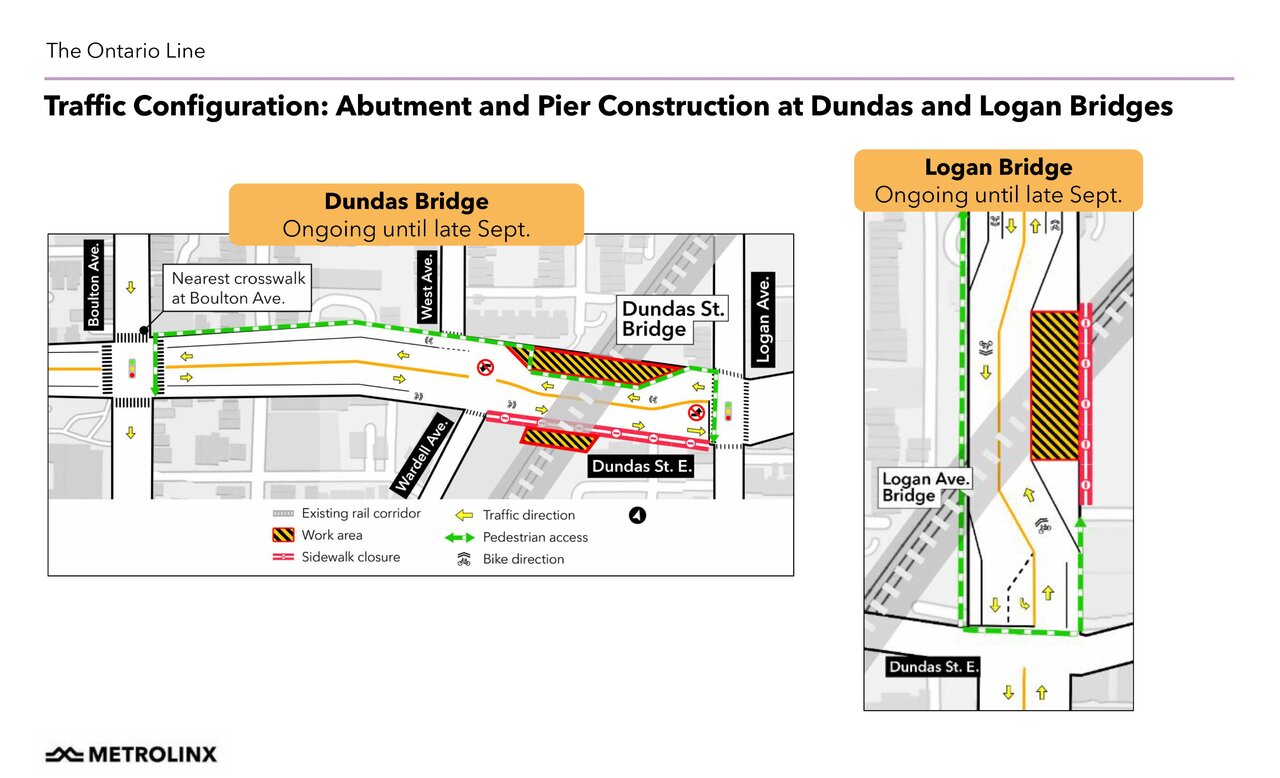 The Ontario Line

Traffic Configuration: Abutment and Pier Construction at Dundas and Logan Bridges

Dundas Bridge
Ongoing until late Sept.

Boulton Ave.

Nearest crosswalk at Boulton Ave.

West Ave.

Dundas St. Bridge

Logan Ave.

Wardell Ave.

Dundas St. E.

Existing rail corridor
Work area
Sidewalk closure
Traffic direction
Pedestrian access
Bike direction

Logan Bridge
Ongoing until late Sept.

Logan Ave. Bridge

Dundas St. E.

METROLINX